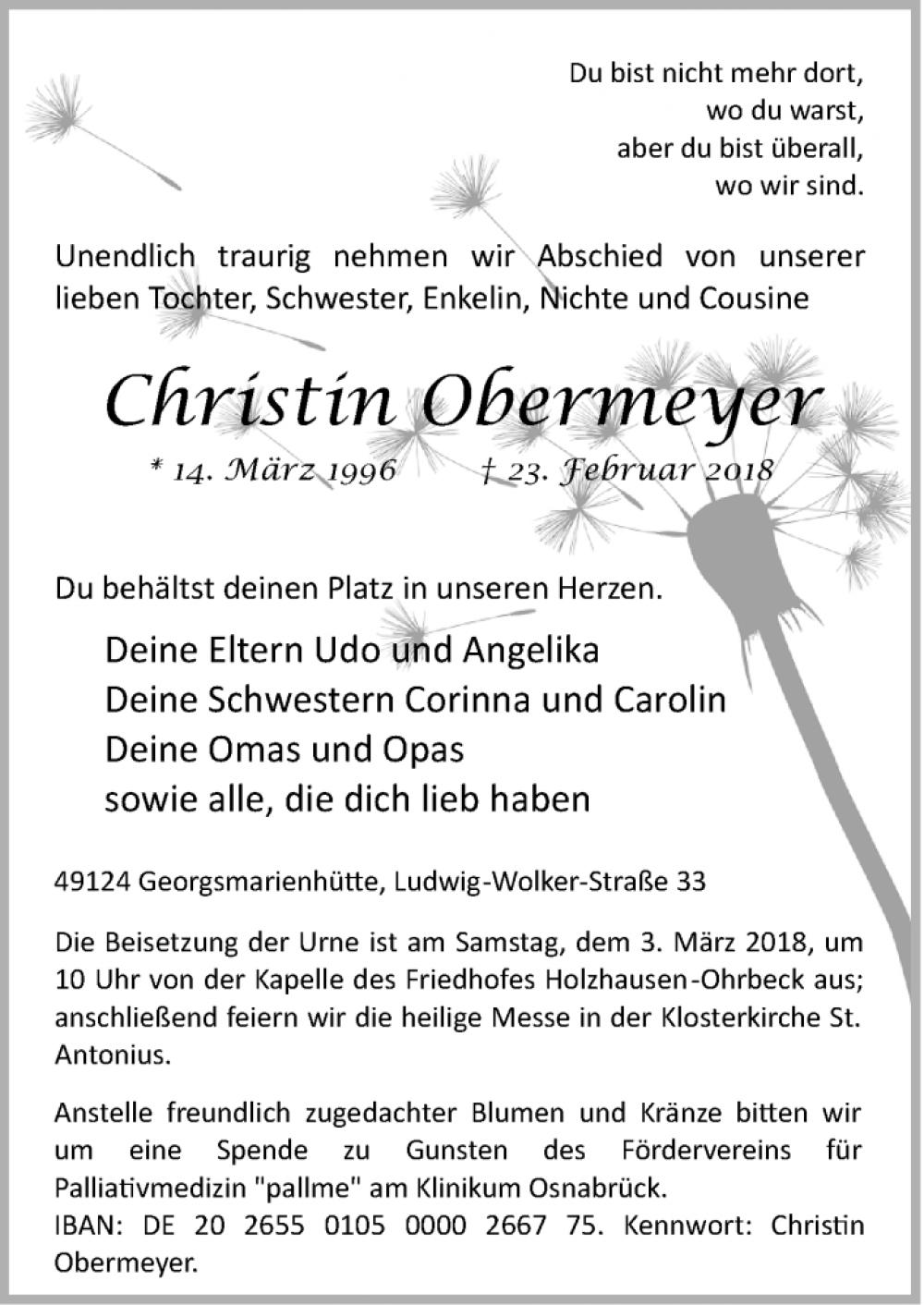 Du bist nicht mehr dort,
wo du warst,
aber du bist überall,
wo wir sind.

Unendlich traurig nehmen wir Abschied von unserer lieben Tochter, Schwester, Enkelin, Nichte und Cousine

Christin Obermeyer

* 14. März 1996 † 23. Februar 2018

Du behältst deinen Platz in unseren Herzen.

Deine Eltern Udo und Angelika
Deine Schwestern Corinna und Carolin
Deine Omas und Opas
sowie alle, die dich lieb haben

49124 Georgsmarienhütte, Ludwig-Wolker-Straße 33

Die Beisetzung der Urne ist am Samstag, dem 3. März 2018, um 10 Uhr von der Kapelle des Friedhofes Holzhausen-Ohrbeck aus; anschließend feiern wir die heilige Messe in der Klosterkirche St. Antonius.

Anstelle freundlich zugedachter Blumen und Kränze bitten wir um eine Spende zu Gunsten des Fördervereins für Palliativmedizin "pallme" am Klinikum Osnabrück.
IBAN: DE 20 2655 0105 0000 2667 75. Kennwort: Christin Obermeyer.